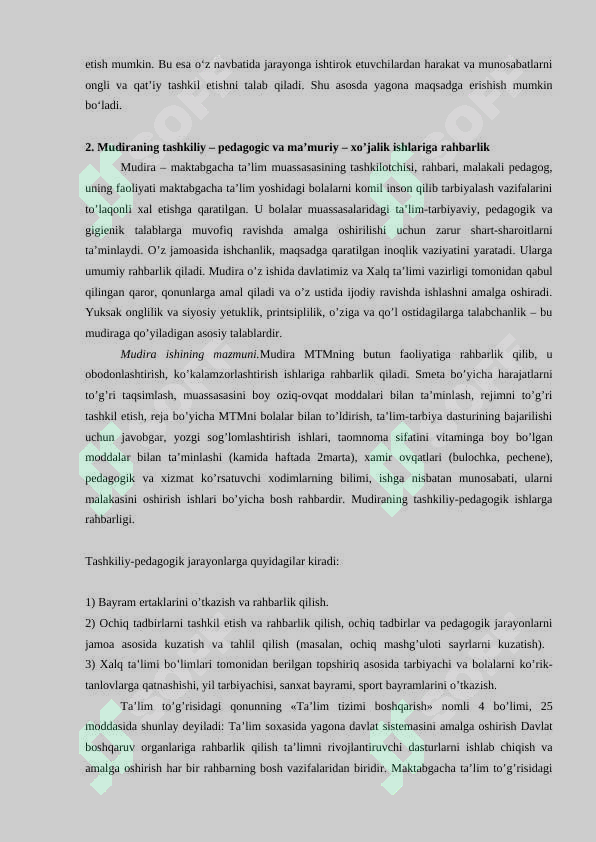 etish mumkin. Bu esa o‘z navbatida jarayonga ishtirok etuvchilardan harakat va munosabatlarni ongli va qat’iy tashkil etishni talab qiladi. Shu asosda yagona maqsadga erishish mumkin bo‘ladi.

2. Mudiraning tashkiliy – pedagogic va ma’muriy – xo’jalik ishlariga rahbarlik

Mudira – maktabgacha ta’lim muassasasining tashkilotchisi, rahbari, malakali pedagog, uning faoliyati maktabgacha ta’lim yoshidagi bolalarni komil inson qilib tarbiyalash vazifalarini to’laqonli xal etishga qaratilgan. U bolalar muassasalaridagi ta’lim-tarbiyaviy, pedagogik va gigienik talablarga muvofiq ravishda amalga oshirilishi uchun zarur shart-sharoitlarni ta’minlaydi. O’z jamoasida ishchanlik, maqsadga qaratilgan inoqlik vaziyatini yaratadi. Ularga umumiy rahbarlik qiladi. Mudira o’z ishida davlatimiz va Xalq ta’limi vazirligi tomonidan qabul qilingan qaror, qonunlarga amal qiladi va o’z ustida ijodiy ravishda ishlashni amalga oshiradi. Yuksak onglilik va siyosiy yetuklik, printsiplilik, o’ziga va qo’l ostidagilarga talabchanlik – bu mudiraga qo’yiladigan asosiy talablardir.

Mudira ishining mazmuni.Mudira MTMning butun faoliyatiga rahbarlik qilib, u obodonlashtirish, ko’kalamzorlashtirish ishlariga rahbarlik qiladi. Smeta bo’yicha harajatlarni to’g’ri taqsimlash, muassasasini boy oziq-ovqat moddalari bilan ta’minlash, rejimni to’g’ri tashkil etish, reja bo’yicha MTMni bolalar bilan to’ldirish, ta’lim-tarbiya dasturining bajarilishi uchun javobgar, yozgi sog’lomlashtirish ishlari, taomnoma sifatini vitaminga boy bo’lgan moddalar bilan ta’minlashi (kamida haftada 2marta), xamir ovqatlari (bulochka, pechene), pedagogik va xizmat ko’rsatuvchi xodimlarning bilimi, ishga nisbatan munosabati, ularni malakasini oshirish ishlari bo’yicha bosh rahbardir. Mudiraning tashkiliy-pedagogik ishlarga rahbarligi.

Tashkiliy-pedagogik jarayonlarga quyidagilar kiradi:

1) Bayram ertaklarini o’tkazish va rahbarlik qilish.
2) Ochiq tadbirlarni tashkil etish va rahbarlik qilish, ochiq tadbirlar va pedagogik jarayonlarni jamoa asosida kuzatish va tahlil qilish (masalan, ochiq mashg’uloti sayrlarni kuzatish).
3) Xalq ta’limi bo‘limlari tomonidan berilgan topshiriq asosida tarbiyachi va bolalarni ko’rik-tanlovlarga qatnashishi, yil tarbiyachisi, sanxat bayrami, sport bayramlarini o’tkazish.

Ta’lim to’g’risidagi qonunning «Ta’lim tizimi boshqarish» nomli 4 bo’limi, 25 moddasida shunlay deyiladi: Ta’lim soxasida yagona davlat sistemasini amalga oshirish Davlat boshqaruv organlariga rahbarlik qilish ta’limni rivojlantiruvchi dasturlarni ishlab chiqish va amalga oshirish har bir rahbarning bosh vazifalaridan biridir. Maktabgacha ta’lim to’g’risidagi